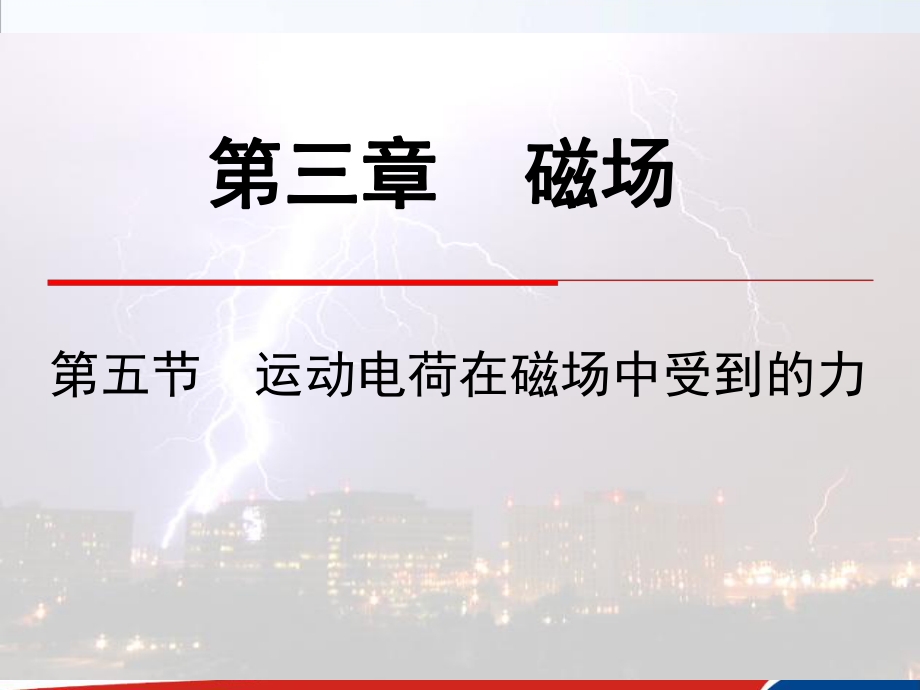 第三章　磁场

第五节　运动电荷在磁场中受到的力